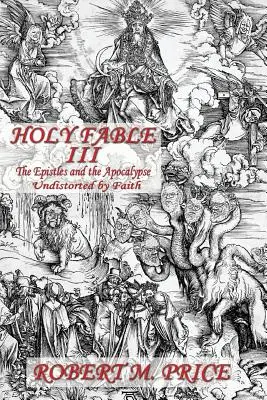 HOLY FABLE
III
The Epistles and the Apocalypse
Undistorted by Faith

ROBERT M. PRICE